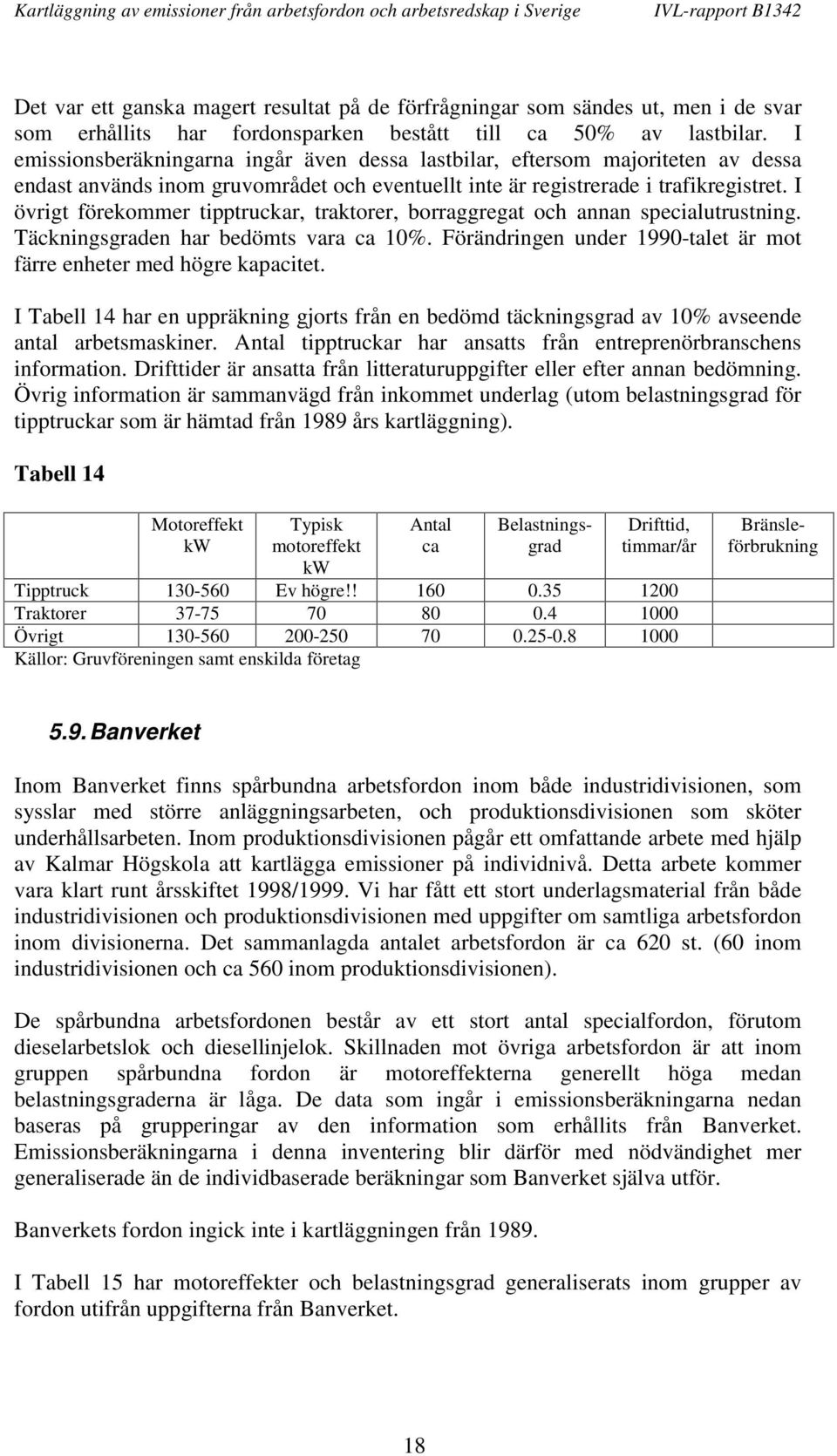 Kartläggning av emissioner från arbetsfordon och arbetsredskap i Sverige IVL-rapport B1342

Det var ett ganska magert resultat på de förfrågningar som sändes ut, men i de svar som erhållits har fordonsparken bestått till ca 50% av lastbilar. I emissionsberäkningarna ingår även dessa lastbilar, eftersom majoriteten av dessa endast används inom gruvområdet och eventuellt inte är registrerade i trafikregistret. I övrigt förekommer tipptruckar, traktorer, borraggregat och annan specialutrustning. Täckningsgraden har bedömts vara ca 10%. Förändringen under 1990-talet är mot färre enheter med högre kapacitet.

I Tabell 14 har en uppräkning gjorts från en bedömd täckningsgrad av 10% avseende antal arbetsmaskiner. Antal tipptruckar har ansatts från entreprenörbranschens information. Drifttider är ansatta från litteraturuppgifter eller efter annan bedömning. Övrig information är sammanvägd från inkommet underlag (utom belastningsgrad för tipptruckar som är hämtad från 1989 års kartläggning).

Tabell 14

| | Motoreffekt kW | Typisk motoreffekt kW | Antal ca | Belastningsgrad | Drifttid, timmar/år | Bränsleförbrukning |
|---|---|---|---|---|---|---|
| Tipptruck | 130-560 | Ev högre!! | 160 | 0.35 | 1200 | |
| Traktorer | 37-75 | 70 | 80 | 0.4 | 1000 | |
| Övrigt | 130-560 | 200-250 | 70 | 0.25-0.8 | 1000 | |

Källor: Gruvföreningen samt enskilda företag

5.9. Banverket

Inom Banverket finns spårbundna arbetsfordon inom både industridivisionen, som sysslar med större anläggningsarbeten, och produktionsdivisionen som sköter underhållsarbeten. Inom produktionsdivisionen pågår ett omfattande arbete med hjälp av Kalmar Högskola att kartlägga emissioner på individnivå. Detta arbete kommer vara klart runt årsskiftet 1998/1999. Vi har fått ett stort underlagsmaterial från både industridivisionen och produktionsdivisionen med uppgifter om samtliga arbetsfordon inom divisionerna. Det sammanlagda antalet arbetsfordon är ca 620 st. (60 inom industridivisionen och ca 560 inom produktionsdivisionen).

De spårbundna arbetsfordonen består av ett stort antal specialfordon, förutom dieselarbetslok och diesellinjelok. Skillnaden mot övriga arbetsfordon är att inom gruppen spårbundna fordon är motoreffekterna generellt höga medan belastningsgraderna är låga. De data som ingår i emissionsberäkningarna nedan baseras på grupperingar av den information som erhållits från Banverket. Emissionsberäkningarna i denna inventering blir därför med nödvändighet mer generaliserade än de individbaserade beräkningar som Banverket själva utför.

Banverkets fordon ingick inte i kartläggningen från 1989.

I Tabell 15 har motoreffekter och belastningsgrad generaliserats inom grupper av fordon utifrån uppgifterna från Banverket.

18